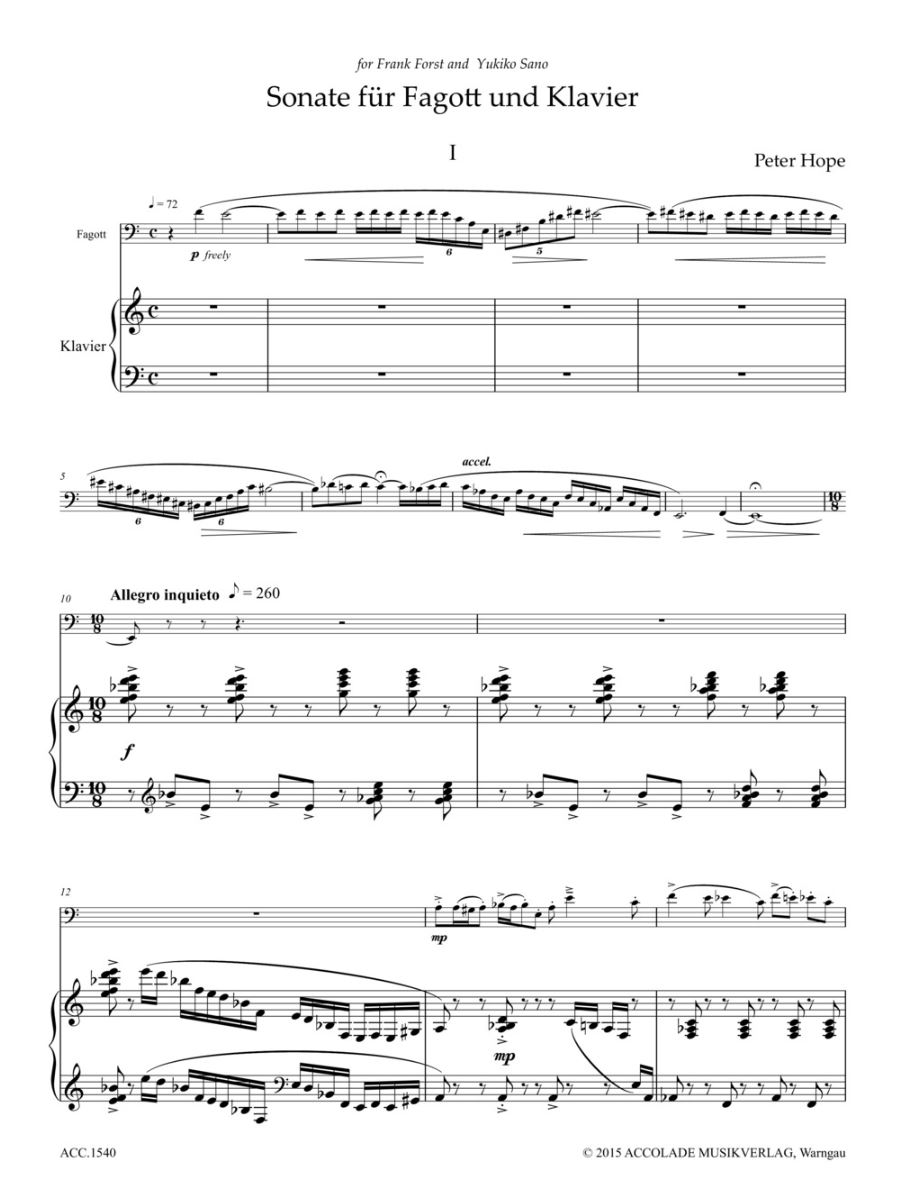 for Frank Forst and Yukiko Sano

Sonate für Fagott und Klavier

I

Peter Hope

♩ = 72

Fagott

p freely

6

5

Klavier

5

6

6

accel.

10

Allegro inquieto ♪ = 260

f

12

mp

mp

ACC.1540

© 2015 ACCOLADE MUSIKVERLAG, Warngau